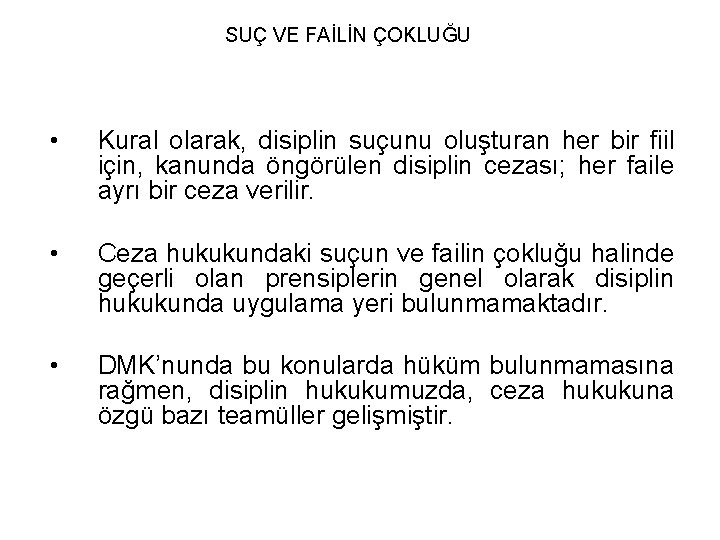 SUÇ VE FAİLİN ÇOKLUĞU

• Kural olarak, disiplin suçunu oluşturan her bir fiil için, kanunda öngörülen disiplin cezası; her faile ayrı bir ceza verilir.

• Ceza hukukundaki suçun ve failin çokluğu halinde geçerli olan prensiplerin genel olarak disiplin hukukunda uygulama yeri bulunmamaktadır.

• DMK'nunda bu konularda hüküm bulunmamasına rağmen, disiplin hukukumuzda, ceza hukukuna özgü bazı teamüller gelişmiştir.